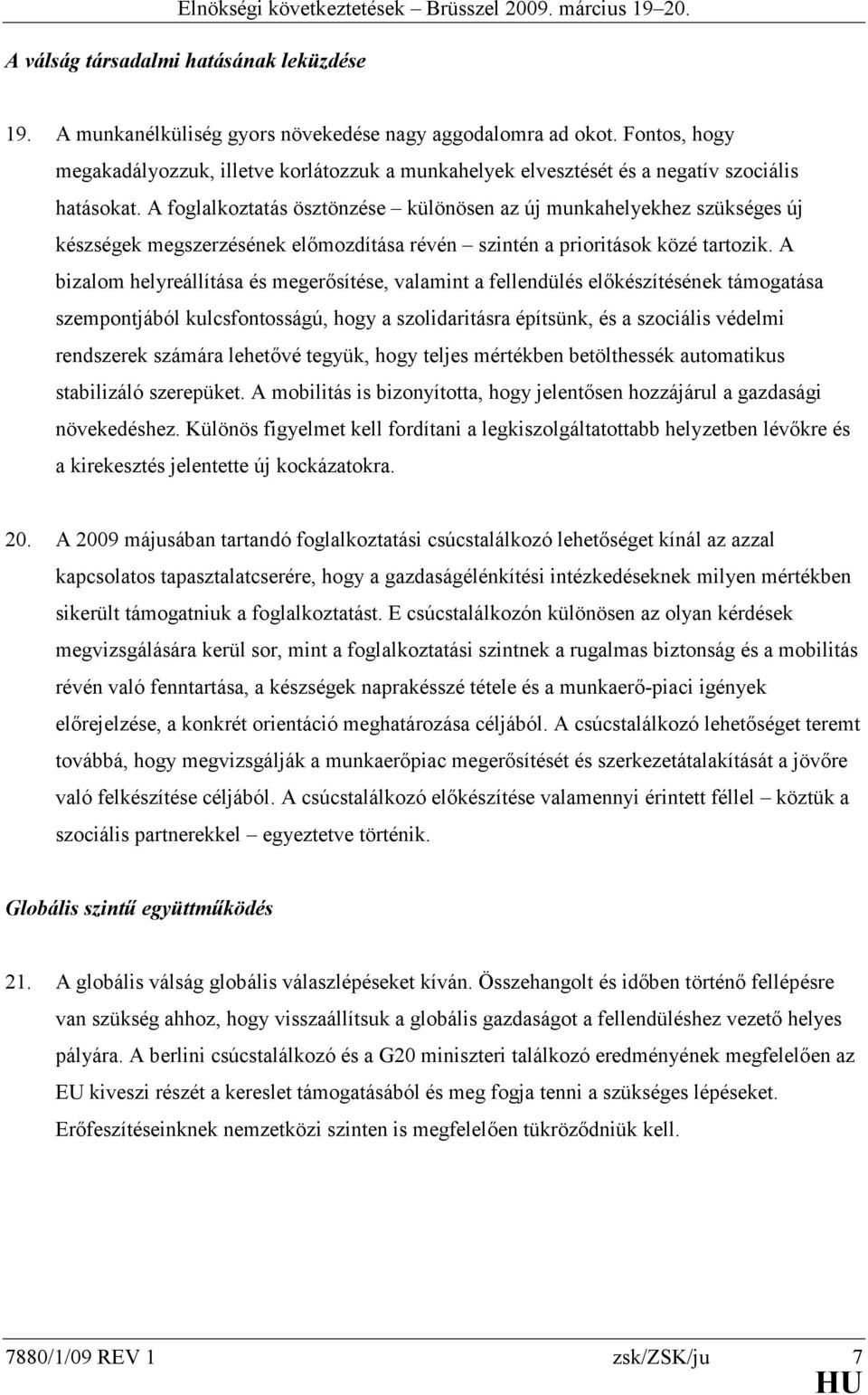 Elnökségi következtetések – Brüsszel 2009. március 19–20.

A válság társadalmi hatásának leküzdése

19. A munkanélküliség gyors növekedése nagy aggodalomra ad okot. Fontos, hogy megakadályozzuk, illetve korlátozzuk a munkahelyek elvesztését és a negatív szociális hatásokat. A foglalkoztatás ösztönzése – különösen az új munkahelyekhez szükséges új készségek megszerzésének előmozdítása révén – szintén a prioritások közé tartozik. A bizalom helyreállítása és megerősítése, valamint a fellendülés előkészítésének támogatása szempontjából kulcsfontosságú, hogy a szolidaritásra építsünk, és a szociális védelmi rendszerek számára lehetővé tegyük, hogy teljes mértékben betölthessék automatikus stabilizáló szerepüket. A mobilitás is bizonyította, hogy jelentősen hozzájárul a gazdasági növekedéshez. Különös figyelmet kell fordítani a legkiszolgáltatottabb helyzetben lévőkre és a kirekesztés jelentette új kockázatokra.

20. A 2009 májusában tartandó foglalkoztatási csúcstalálkozó lehetőséget kínál az azzal kapcsolatos tapasztalatcserére, hogy a gazdaságélénkítési intézkedéseknek milyen mértékben sikerült támogatniuk a foglalkoztatást. E csúcstalálkozón különösen az olyan kérdések megvizsgálására kerül sor, mint a foglalkoztatási szintnek a rugalmas biztonság és a mobilitás révén való fenntartása, a készségek naprakésszé tétele és a munkaerő-piaci igények előrejelzése, a konkrét orientáció meghatározása céljából. A csúcstalálkozó lehetőséget teremt továbbá, hogy megvizsgálják a munkaerőpiac megerősítését és szerkezetátalakítását a jövőre való felkészítése céljából. A csúcstalálkozó előkészítése valamennyi érintett féllel – köztük a szociális partnerekkel – egyeztetve történik.

Globális szintű együttműködés

21. A globális válság globális válaszlépéseket kíván. Összehangolt és időben történő fellépésre van szükség ahhoz, hogy visszaállítsuk a globális gazdaságot a fellendüléshez vezető helyes pályára. A berlini csúcstalálkozó és a G20 miniszteri találkozó eredményének megfelelően az EU kiveszi részét a kereslet támogatásából és meg fogja tenni a szükséges lépéseket. Erőfeszítéseinknek nemzetközi szinten is megfelelően tükröződniük kell.

7880/1/09 REV 1 zsk/ZSK/ju 7
HU